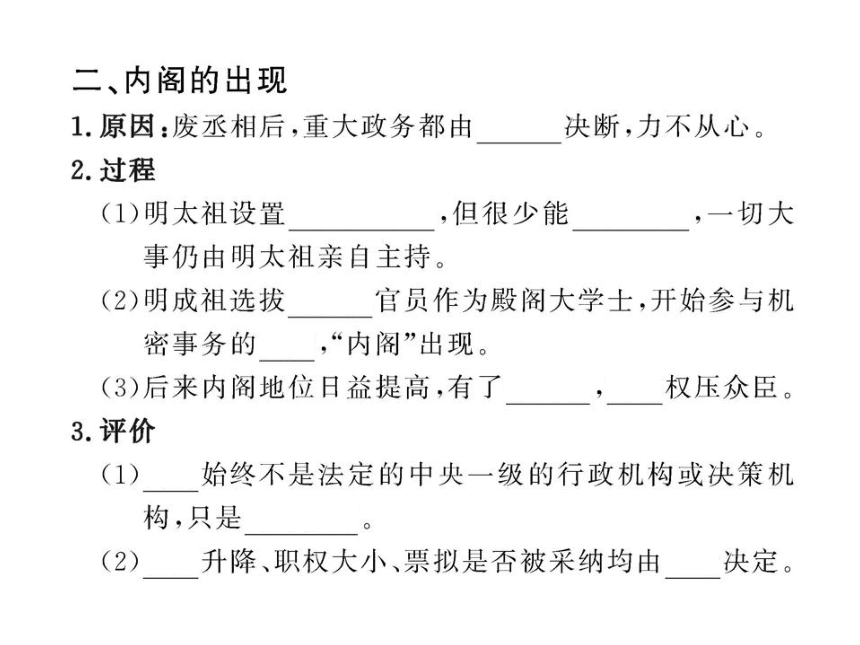 二、内阁的出现

1.原因：废丞相后，重大政务都由______决断，力不从心。

2.过程

(1)明太祖设置__________，但很少能________，一切大事仍由明太祖亲自主持。

(2)明成祖选拔______官员作为殿阁大学士，开始参与机密事务的____，“内阁”出现。

(3)后来内阁地位日益提高，有了______，____权压众臣。

3.评价

(1)____始终不是法定的中央一级的行政机构或决策机构，只是________。

(2)____升降、职权大小、票拟是否被采纳均由____决定。